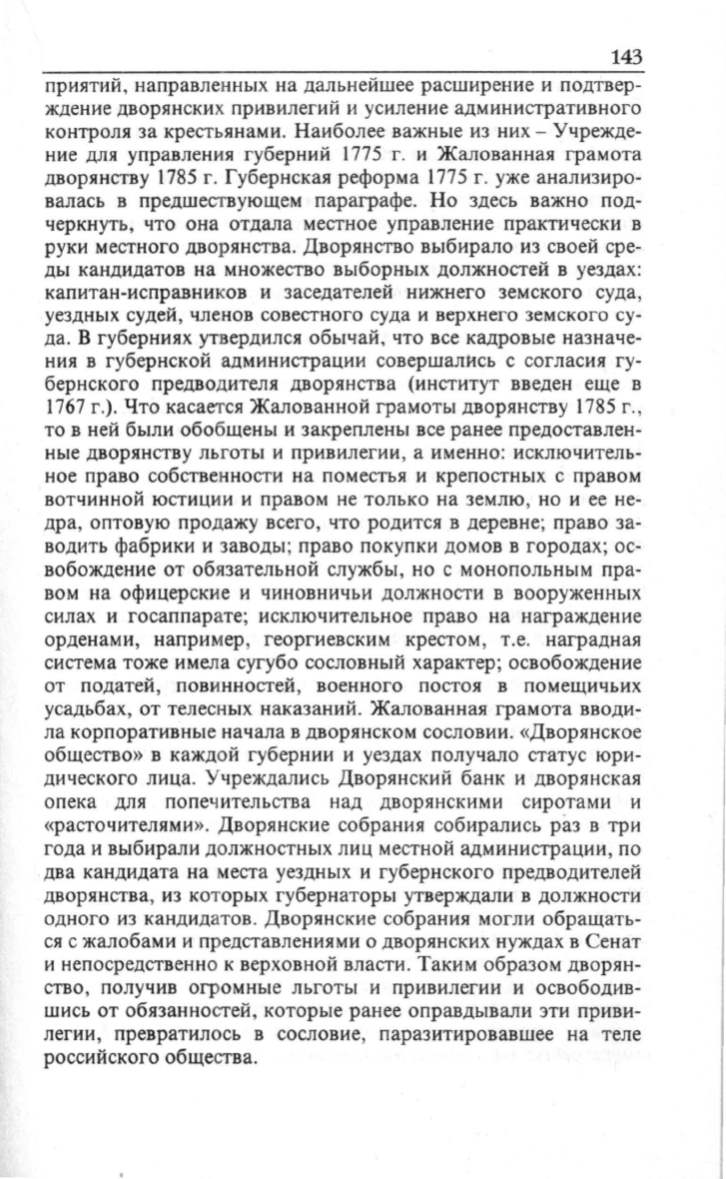 143

приятий, направленных на дальнейшее расширение и подтверждение дворянских привилегий и усиление административного контроля за крестьянами. Наиболее важные из них – Учреждение для управления губерний 1775 г. и Жалованная грамота дворянству 1785 г. Губернская реформа 1775 г. уже анализировалась в предшествующем параграфе. Но здесь важно подчеркнуть, что она отдала местное управление практически в руки местного дворянства. Дворянство выбирало из своей среды кандидатов на множество выборных должностей в уездах: капитан-исправников и заседателей нижнего земского суда, уездных судей, членов совестного суда и верхнего земского суда. В губерниях утвердился обычай, что все кадровые назначения в губернской администрации совершались с согласия губернского предводителя дворянства (институт введен еще в 1767 г.). Что касается Жалованной грамоты дворянству 1785 г., то в ней были обобщены и закреплены все ранее предоставленные дворянству льготы и привилегии, а именно: исключительное право собственности на поместья и крепостных с правом вотчинной юстиции и правом не только на землю, но и ее недра, оптовую продажу всего, что родится в деревне; право заводить фабрики и заводы; право покупки домов в городах; освобождение от обязательной службы, но с монопольным правом на офицерские и чиновничьи должности в вооруженных силах и госаппарате; исключительное право на награждение орденами, например, георгиевским крестом, т.е. наградная система тоже имела сугубо сословный характер; освобождение от податей, повинностей, военного постоя в помещичьих усадьбах, от телесных наказаний. Жалованная грамота вводила корпоративные начала в дворянском сословии. «Дворянское общество» в каждой губернии и уездах получало статус юридического лица. Учреждались Дворянский банк и дворянская опека для попечительства над дворянскими сиротами и «расточителями». Дворянские собрания собирались раз в три года и выбирали должностных лиц местной администрации, по два кандидата на места уездных и губернского предводителей дворянства, из которых губернаторы утверждали в должности одного из кандидатов. Дворянские собрания могли обращаться с жалобами и представлениями о дворянских нуждах в Сенат и непосредственно к верховной власти. Таким образом дворянство, получив огромные льготы и привилегии и освободившись от обязанностей, которые ранее оправдывали эти привилегии, превратилось в сословие, паразитировавшее на теле российского общества.